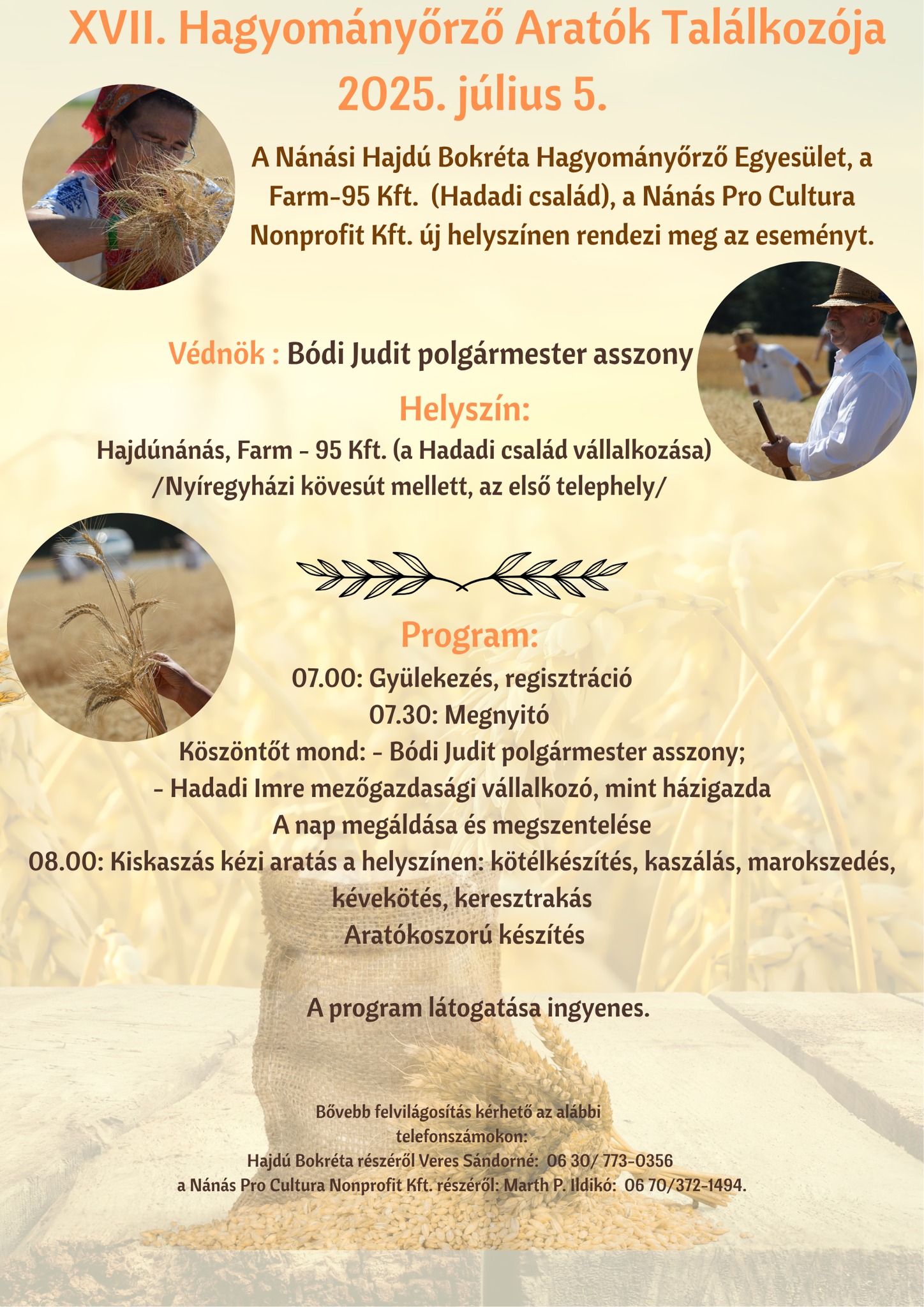 XVII. Hagyományőrző Aratók Találkozója
2025. július 5.

A Nánási Hajdú Bokréta Hagyományőrző Egyesület, a Farm-95 Kft. (Hadadi család), a Nánás Pro Cultura Nonprofit Kft. új helyszínen rendezi meg az eseményt.

Védnök : Bódi Judit polgármester asszony

Helyszín:
Hajdúnánás, Farm - 95 Kft. (a Hadadi család vállalkozása)
/Nyíregyházi kövesút mellett, az első telephely/

Program:
07.00: Gyülekezés, regisztráció
07.30: Megnyitó
Köszöntőt mond: - Bódi Judit polgármester asszony;
- Hadadi Imre mezőgazdasági vállalkozó, mint házigazda
A nap megáldása és megszentelése
08.00: Kiskaszás kézi aratás a helyszínen: kötélkészítés, kaszálás, marokszedés, kévekötés, keresztrakás
Aratókoszorú készítés

A program látogatása ingyenes.

Bővebb felvilágosítás kérhető az alábbi telefonszámokon:
Hajdú Bokréta részéről Veres Sándorné: 06 30/ 773-0356
a Nánás Pro Cultura Nonprofit Kft. részéről: Marth P. Ildikó: 06 70/372-1494.